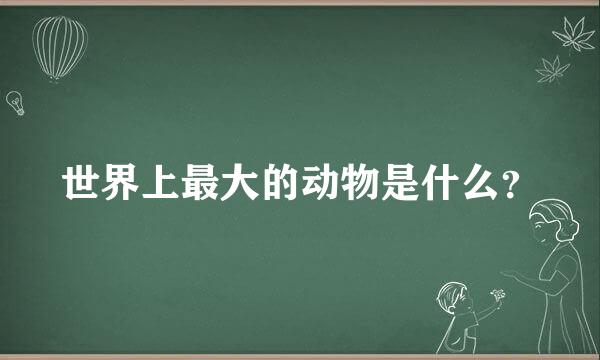 世界上最大的动物是什么?